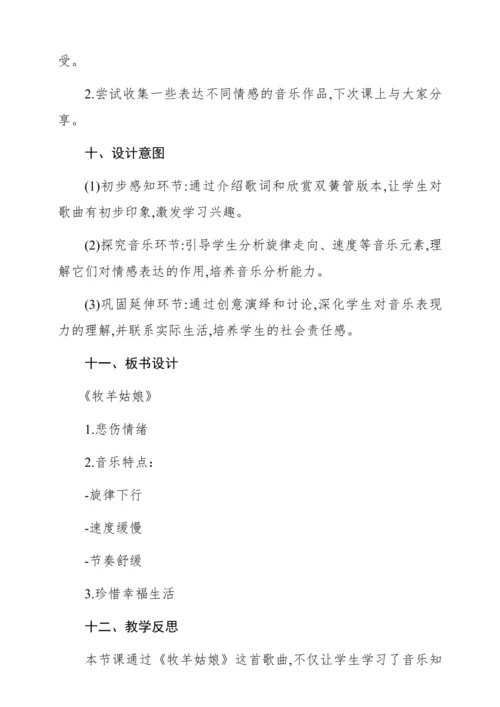 受。

2.尝试收集一些表达不同情感的音乐作品,下次课上与大家分享。

十、设计意图

(1)初步感知环节:通过介绍歌词和欣赏双簧管版本,让学生对歌曲有初步印象,激发学习兴趣。

(2)探究音乐环节:引导学生分析旋律走向、速度等音乐元素,理解它们对情感表达的作用,培养音乐分析能力。

(3)巩固延伸环节:通过创意演绎和讨论,深化学生对音乐表现力的理解,并联系实际生活,培养学生的社会责任感。

十一、板书设计

《牧羊姑娘》

1.悲伤情绪

2.音乐特点:

-旋律下行

-速度缓慢

-节奏舒缓

3.珍惜幸福生活

十二、教学反思

本节课通过《牧羊姑娘》这首歌曲,不仅让学生学习了音乐知